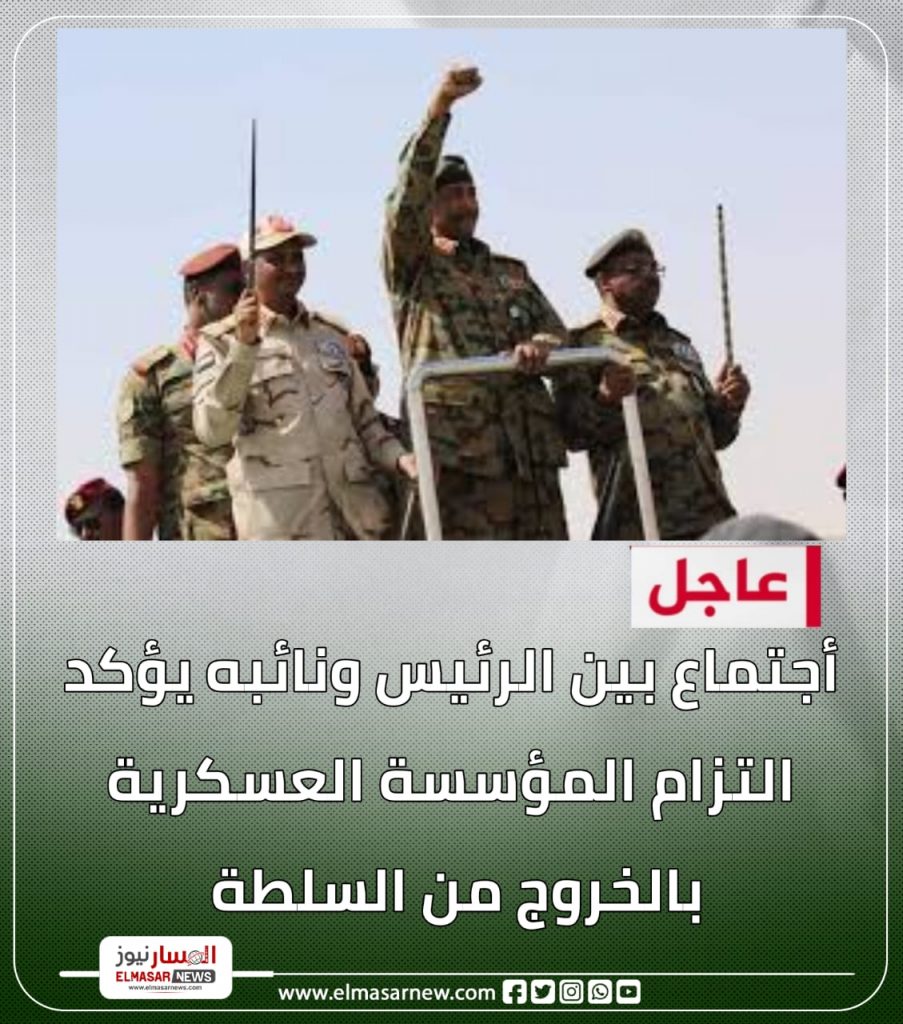 عاجل

أجتماع بين الرئيس ونائبه يؤكد التزام المؤسسة العسكرية بالخروج من السلطة

المسار نيوز
ELMASAR NEWS
www.elmasarnews.com

www.elmasarnew.com